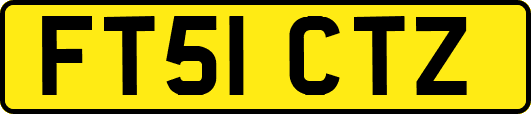 FT51 CTZ